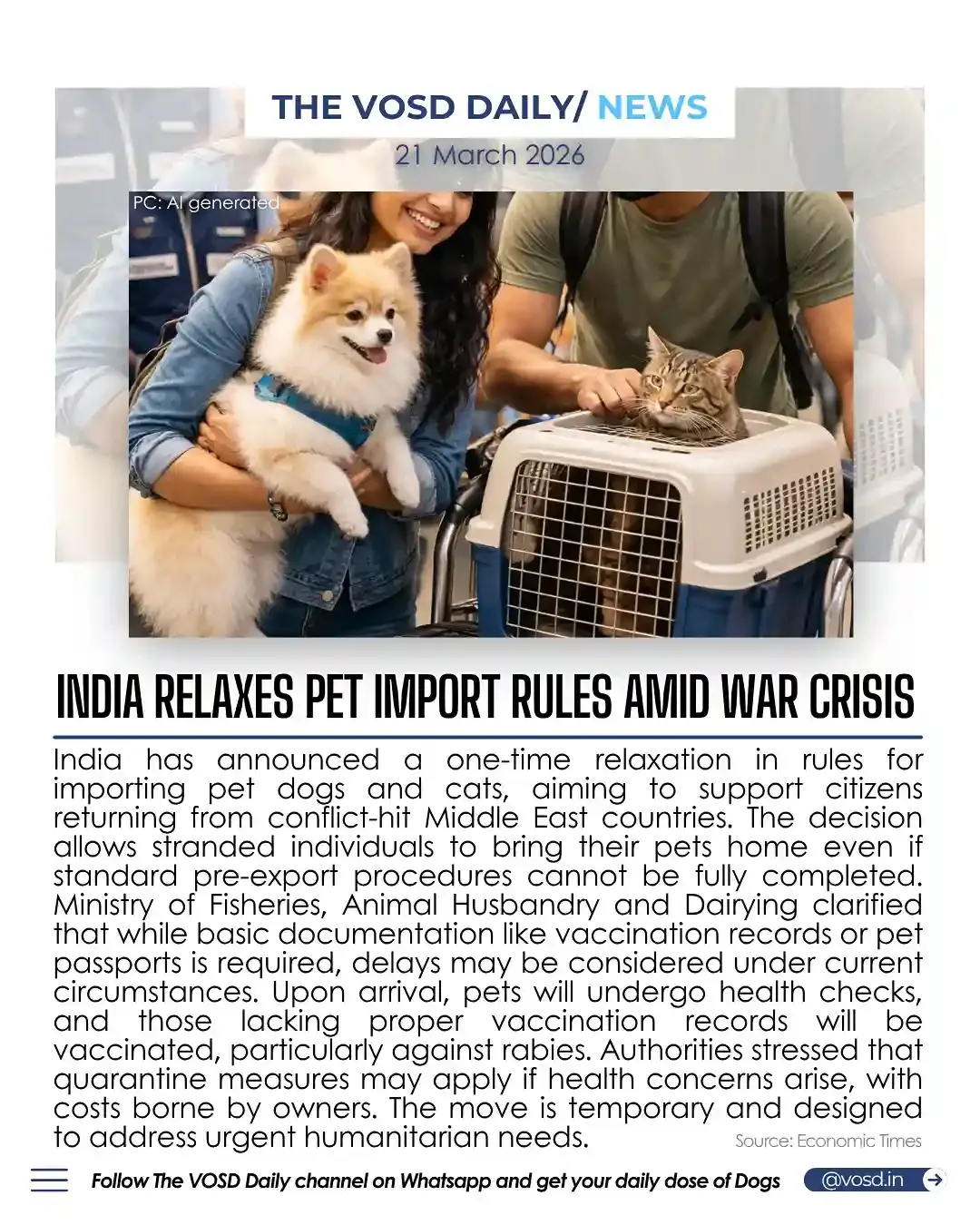 THE VOSD DAILY/ NEWS

21 March 2026

PC: AI generated

INDIA RELAXES PET IMPORT RULES AMID WAR CRISIS

India has announced a one-time relaxation in rules for importing pet dogs and cats, aiming to support citizens returning from conflict-hit Middle East countries. The decision allows stranded individuals to bring their pets home even if standard pre-export procedures cannot be fully completed. Ministry of Fisheries, Animal Husbandry and Dairying clarified that while basic documentation like vaccination records or pet passports is required, delays may be considered under current circumstances. Upon arrival, pets will undergo health checks, and those lacking proper vaccination records will be vaccinated, particularly against rabies. Authorities stressed that quarantine measures may apply if health concerns arise, with costs borne by owners. The move is temporary and designed to address urgent humanitarian needs.

Source: Economic Times

Follow The VOSD Daily channel on Whatsapp and get your daily dose of Dogs

@vosd.in